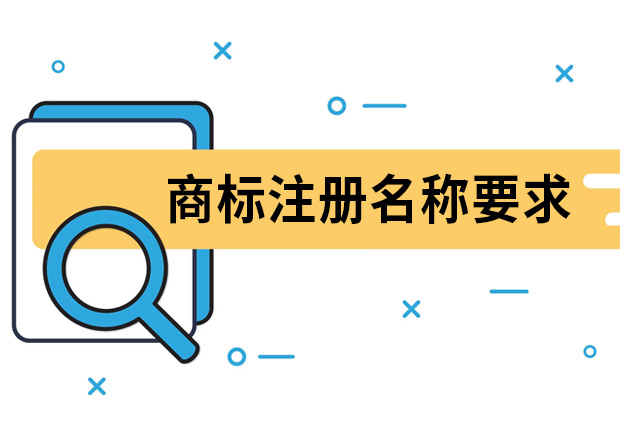 商标注册名称要求